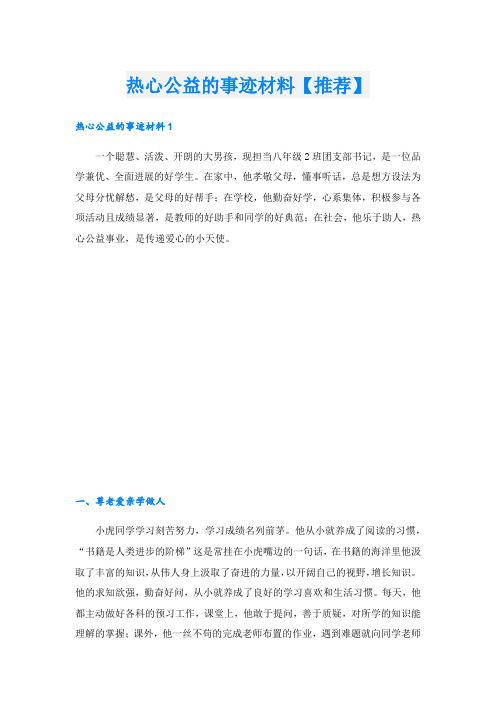 热心公益的事迹材料【推荐】

热心公益的事迹材料1

一个聪慧、活泼、开朗的大男孩，现担当八年级2班团支部书记，是一位品学兼优、全面进展的好学生。在家中，他孝敬父母，懂事听话，总是想方设法为父母分忧解愁，是父母的好帮手；在学校，他勤奋好学，心系集体，积极参与各项活动且成绩显著，是教师的好助手和同学的好典范；在社会，他乐于助人，热心公益事业，是传递爱心的小天使。

一、尊老爱亲学做人

小虎同学学习刻苦努力，学习成绩名列前茅。他从小就养成了阅读的习惯，“书籍是人类进步的阶梯”这是常挂在小虎嘴边的一句话，在书籍的海洋里他汲取了丰富的知识，从伟人身上汲取了奋进的力量，以开阔自己的视野，增长知识。他的求知欲强，勤奋好问，从小就养成了良好的学习喜欢和生活习惯。每天，他都主动做好各科的预习工作，课堂上，他敢于提问，善于质疑，对所学的知识能理解的掌握；课外，他一丝不苟的完成老师布置的作业，遇到难题就向同学老师